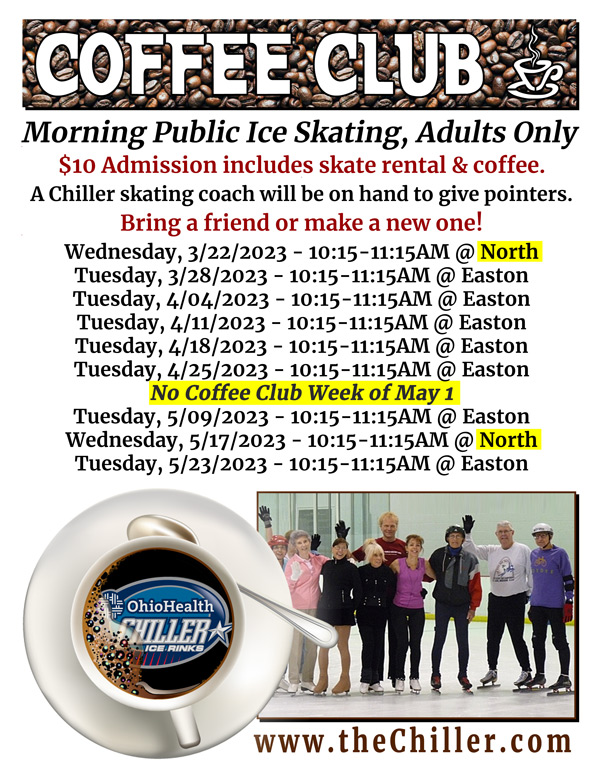 COFFEE CLUB

Morning Public Ice Skating, Adults Only

$10 Admission includes skate rental & coffee.

A Chiller skating coach will be on hand to give pointers.

Bring a friend or make a new one!

Wednesday, 3/22/2023 - 10:15-11:15AM @ North
Tuesday, 3/28/2023 - 10:15-11:15AM @ Easton
Tuesday, 4/04/2023 - 10:15-11:15AM @ Easton
Tuesday, 4/11/2023 - 10:15-11:15AM @ Easton
Tuesday, 4/18/2023 - 10:15-11:15AM @ Easton
Tuesday, 4/25/2023 - 10:15-11:15AM @ Easton
No Coffee Club Week of May 1
Tuesday, 5/09/2023 - 10:15-11:15AM @ Easton
Wednesday, 5/17/2023 - 10:15-11:15AM @ North
Tuesday, 5/23/2023 - 10:15-11:15AM @ Easton

OhioHealth CHILLER ICE RINKS

www.theChiller.com